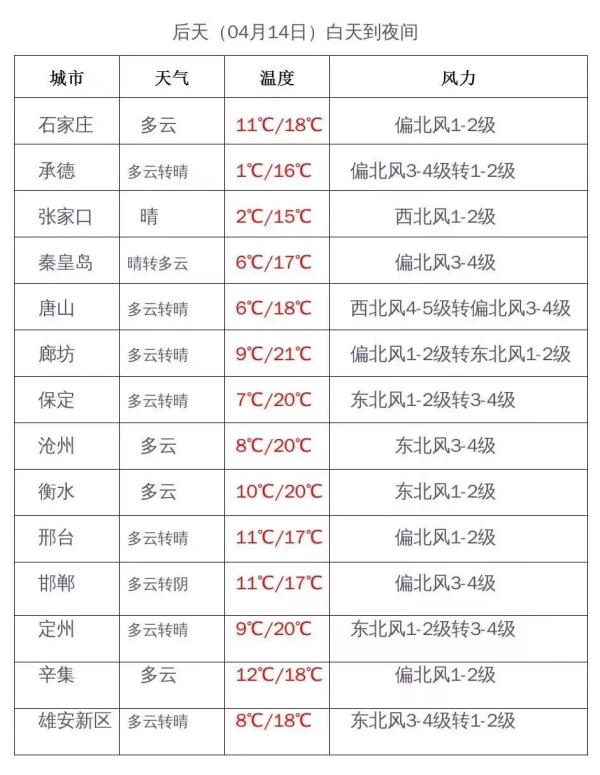 后天（04月14日）白天到夜间

| 城市 | 天气 | 温度 | 风力 |
|---|---|---|---|
| 石家庄 | 多云 | 11℃/18℃ | 偏北风1-2级 |
| 承德 | 多云转晴 | 1℃/16℃ | 偏北风3-4级转1-2级 |
| 张家口 | 晴 | 2℃/15℃ | 西北风1-2级 |
| 秦皇岛 | 晴转多云 | 6℃/17℃ | 偏北风3-4级 |
| 唐山 | 多云转晴 | 6℃/18℃ | 西北风4-5级转偏北风3-4级 |
| 廊坊 | 多云转晴 | 9℃/21℃ | 偏北风1-2级转东北风1-2级 |
| 保定 | 多云转晴 | 7℃/20℃ | 东北风1-2级转3-4级 |
| 沧州 | 多云 | 8℃/20℃ | 东北风3-4级 |
| 衡水 | 多云 | 10℃/20℃ | 东北风1-2级 |
| 邢台 | 多云转晴 | 11℃/17℃ | 偏北风1-2级 |
| 邯郸 | 多云转阴 | 11℃/17℃ | 偏北风3-4级 |
| 定州 | 多云转晴 | 9℃/20℃ | 东北风1-2级转3-4级 |
| 辛集 | 多云 | 12℃/18℃ | 偏北风1-2级 |
| 雄安新区 | 多云转晴 | 8℃/18℃ | 东北风3-4级转1-2级 |